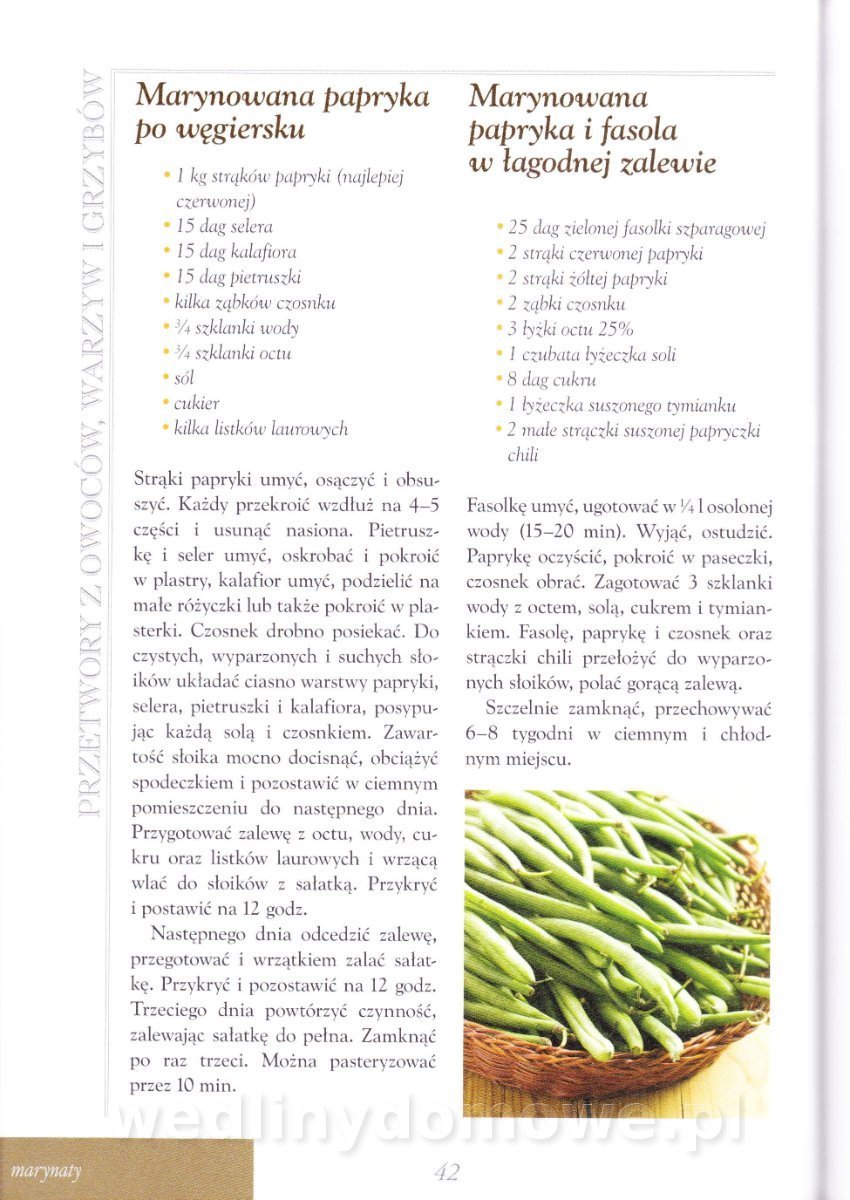 PRZETWORY Z OWOCÓW, WARZYW I GRZYBÓW

Marynowana papryka po węgiersku

• 1 kg strąków papryki (najlepiej czerwonej)
• 15 dag selera
• 15 dag kalafiora
• 15 dag pietruszki
• kilka ząbków czosnku
• ¾ szklanki wody
• ¾ szklanki octu
• sól
• cukier
• kilka listków laurowych

Strąki papryki umyć, osączyć i obsuszyć. Każdy przekroić wzdłuż na 4–5 części i usunąć nasiona. Pietruszkę i seler umyć, oskrobać i pokroić w plastry, kalafior umyć, podzielić na małe różyczki lub także pokroić w plasterki. Czosnek drobno posiekać. Do czystych, wyparzonych i suchych słoików układać ciasno warstwy papryki, selera, pietruszki i kalafiora, posypując każdą solą i czosnkiem. Zawartość słoika mocno docisnąć, obciążyć spodeczkiem i pozostawić w ciemnym pomieszczeniu do następnego dnia. Przygotować zalewę z octu, wody, cukru oraz listków laurowych i wrzącą wlać do słoików z sałatką. Przykryć i postawić na 12 godz.

Następnego dnia odcedzić zalewę, przegotować i wrzątkiem zalać sałatkę. Przykryć i pozostawić na 12 godz. Trzeciego dnia powtórzyć czynność, zalewając sałatkę do pełna. Zamknąć po raz trzeci. Można pasteryzować przez 10 min.

Marynowana papryka i fasola w łagodnej zalewie

• 25 dag zielonej fasolki szparagowej
• 2 strąki czerwonej papryki
• 2 strąki żółtej papryki
• 2 ząbki czosnku
• 3 łyżki octu 25%
• 1 czubata łyżeczka soli
• 8 dag cukru
• 1 łyżeczka suszonego tymianku
• 2 małe strączki suszonej papryczki chili

Fasolkę umyć, ugotować w ¼ l osolonej wody (15–20 min). Wyjąć, ostudzić. Paprykę oczyścić, pokroić w paseczki, czosnek obrać. Zagotować 3 szklanki wody z octem, solą, cukrem i tymiankiem. Fasolę, paprykę i czosnek oraz strączki chili przełożyć do wyparzonych słoików, polać gorącą zalewą.

Szczelnie zamknąć, przechowywać 6–8 tygodni w ciemnym i chłodnym miejscu.

wedlinydomowe.pl

marynaty

42